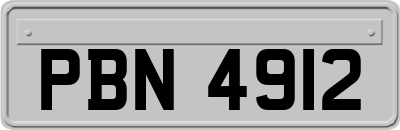 PBN 4912